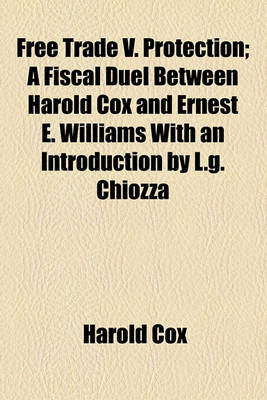 Free Trade V. Protection; A Fiscal Duel Between Harold Cox and Ernest E. Williams With an Introduction by L.g. Chiozza

Harold Cox